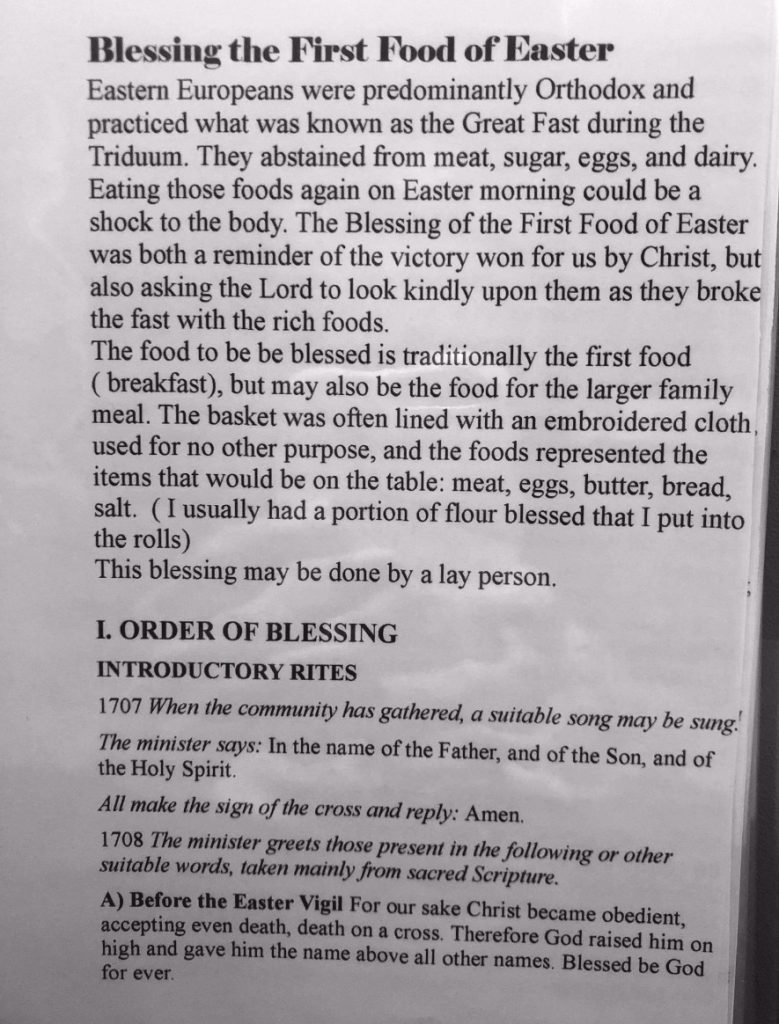 Blessing the First Food of Easter

Eastern Europeans were predominantly Orthodox and practiced what was known as the Great Fast during the Triduum. They abstained from meat, sugar, eggs, and dairy. Eating those foods again on Easter morning could be a shock to the body. The Blessing of the First Food of Easter was both a reminder of the victory won for us by Christ, but also asking the Lord to look kindly upon them as they broke the fast with the rich foods.

The food to be be blessed is traditionally the first food ( breakfast), but may also be the food for the larger family meal. The basket was often lined with an embroidered cloth, used for no other purpose, and the foods represented the items that would be on the table: meat, eggs, butter, bread, salt. ( I usually had a portion of flour blessed that I put into the rolls)

This blessing may be done by a lay person.

I. ORDER OF BLESSING

INTRODUCTORY RITES

1707 When the community has gathered, a suitable song may be sung.

The minister says: In the name of the Father, and of the Son, and of the Holy Spirit.

All make the sign of the cross and reply: Amen.

1708 The minister greets those present in the following or other suitable words, taken mainly from sacred Scripture.

A) Before the Easter Vigil For our sake Christ became obedient, accepting even death, death on a cross. Therefore God raised him on high and gave him the name above all other names. Blessed be God for ever.